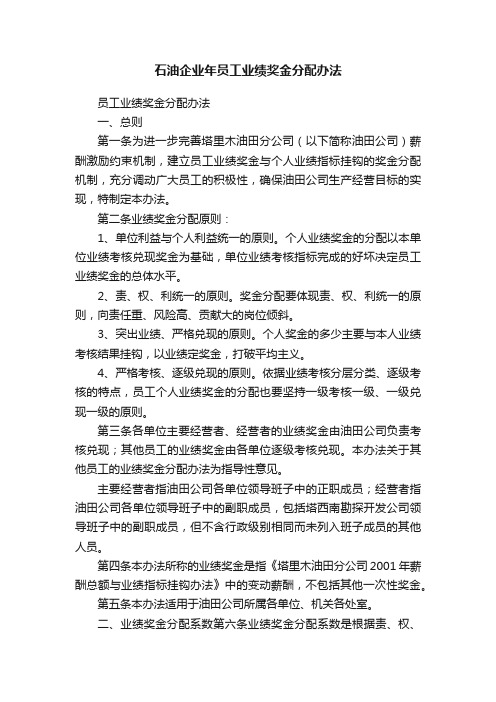 石油企业年员工业绩奖金分配办法

员工业绩奖金分配办法

一、总则

第一条为进一步完善塔里木油田分公司（以下简称油田公司）薪酬激励约束机制，建立员工业绩奖金与个人业绩指标挂钩的奖金分配机制，充分调动广大员工的积极性，确保油田公司生产经营目标的实现，特制定本办法。

第二条业绩奖金分配原则：

1、单位利益与个人利益统一的原则。个人业绩奖金的分配以本单位业绩考核兑现奖金为基础，单位业绩考核指标完成的好坏决定员工业绩奖金的总体水平。

2、责、权、利统一的原则。奖金分配要体现责、权、利统一的原则，向责任重、风险高、贡献大的岗位倾斜。

3、突出业绩、严格兑现的原则。个人奖金的多少主要与本人业绩考核结果挂钩，以业绩定奖金，打破平均主义。

4、严格考核、逐级兑现的原则。依据业绩考核分层分类、逐级考核的特点，员工个人业绩奖金的分配也要坚持一级考核一级、一级兑现一级的原则。

第三条各单位主要经营者、经营者的业绩奖金由油田公司负责考核兑现；其他员工的业绩奖金由各单位逐级考核兑现。本办法关于其他员工的业绩奖金分配办法为指导性意见。

主要经营者指油田公司各单位领导班子中的正职成员；经营者指油田公司各单位领导班子中的副职成员，包括塔西南勘探开发公司领导班子中的副职成员，但不含行政级别相同而未列入班子成员的其他人员。

第四条本办法所称的业绩奖金是指《塔里木油田分公司2001年薪酬总额与业绩指标挂钩办法》中的变动薪酬，不包括其他一次性奖金。

第五条本办法适用于油田公司所属各单位、机关各处室。

二、业绩奖金分配系数第六条业绩奖金分配系数是根据责、权、